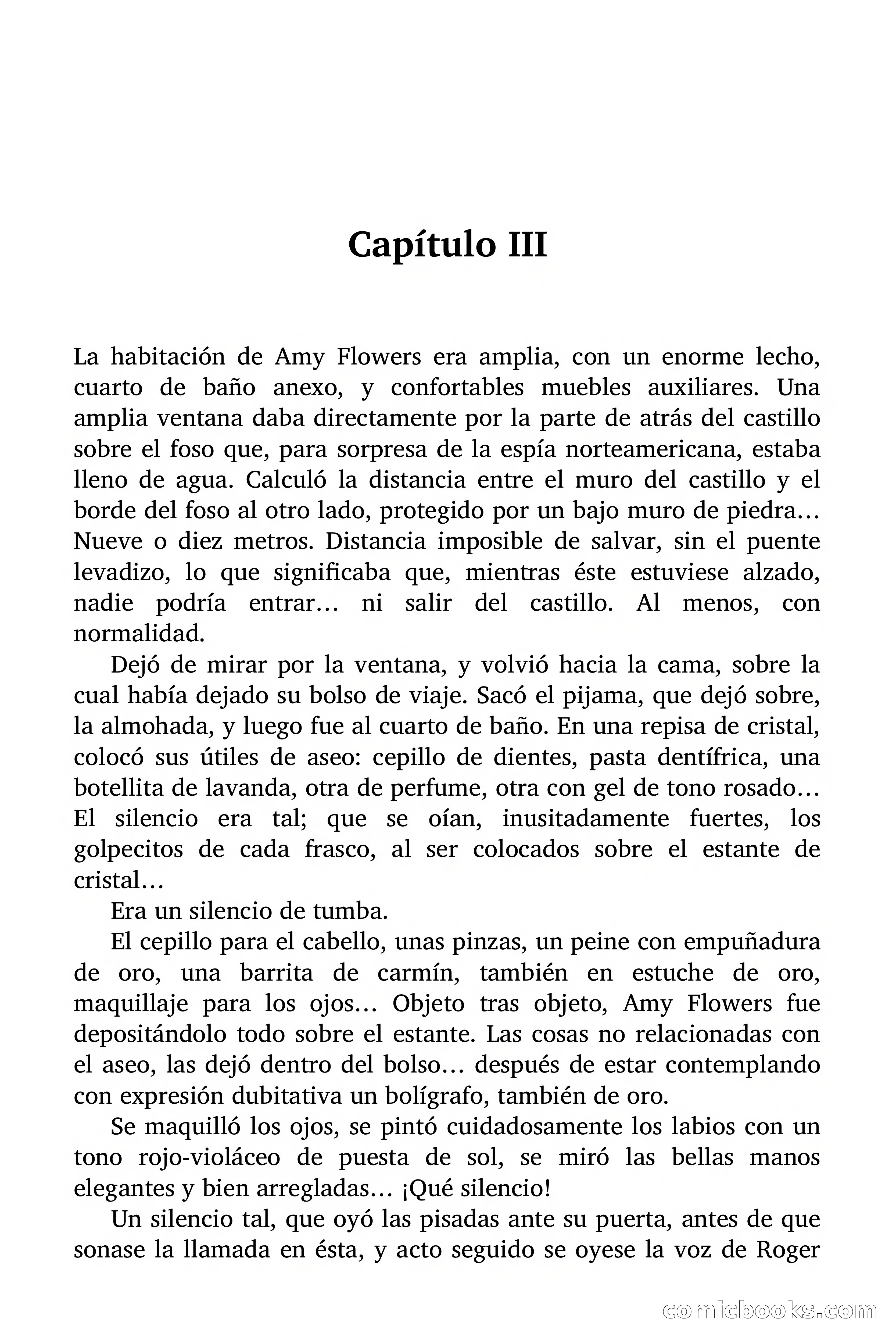 Capítulo III

La habitación de Amy Flowers era amplia, con un enorme lecho, cuarto de baño anexo, y confortables muebles auxiliares. Una amplia ventana daba directamente por la parte de atrás del castillo sobre el foso que, para sorpresa de la espía norteamericana, estaba lleno de agua. Calculó la distancia entre el muro del castillo y el borde del foso al otro lado, protegido por un bajo muro de piedra… Nueve o diez metros. Distancia imposible de salvar, sin el puente levadizo, lo que significaba que, mientras éste estuviese alzado, nadie podría entrar… ni salir del castillo. Al menos, con normalidad.

Dejó de mirar por la ventana, y volvió hacia la cama, sobre la cual había dejado su bolso de viaje. Sacó el pijama, que dejó sobre, la almohada, y luego fue al cuarto de baño. En una repisa de cristal, colocó sus útiles de aseo: cepillo de dientes, pasta dentífrica, una botellita de lavanda, otra de perfume, otra con gel de tono rosado… El silencio era tal; que se oían, inusitadamente fuertes, los golpecitos de cada frasco, al ser colocados sobre el estante de cristal…

Era un silencio de tumba.

El cepillo para el cabello, unas pinzas, un peine con empuñadura de oro, una barrita de carmín, también en estuche de oro, maquillaje para los ojos… Objeto tras objeto, Amy Flowers fue depositándolo todo sobre el estante. Las cosas no relacionadas con el aseo, las dejó dentro del bolso… después de estar contemplando con expresión dubitativa un bolígrafo, también de oro.

Se maquilló los ojos, se pintó cuidadosamente los labios con un tono rojo-violáceo de puesta de sol, se miró las bellas manos elegantes y bien arregladas… ¡Qué silencio!

Un silencio tal, que oyó las pisadas ante su puerta, antes de que sonase la llamada en ésta, y acto seguido se oyese la voz de Roger

comicbooks.com